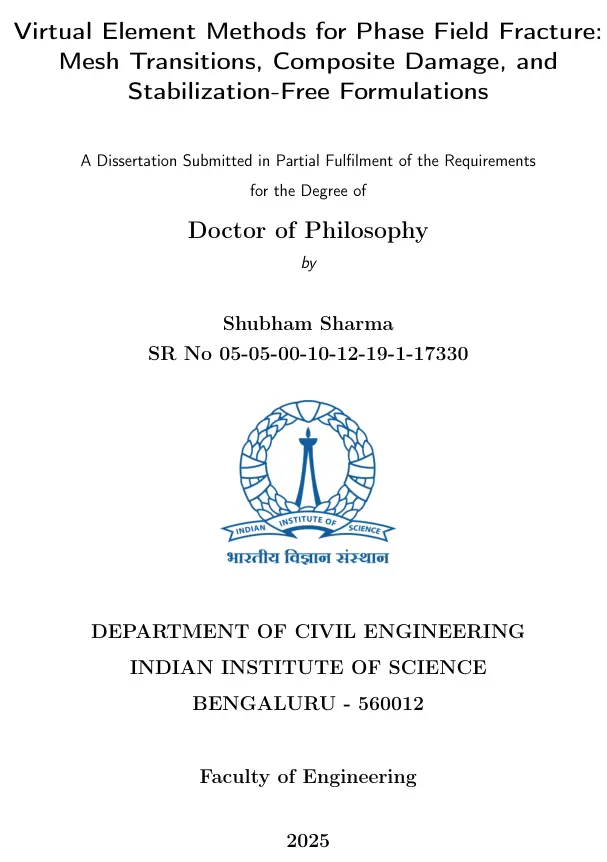 Virtual Element Methods for Phase Field Fracture: Mesh Transitions, Composite Damage, and Stabilization-Free Formulations

A Dissertation Submitted in Partial Fulfilment of the Requirements for the Degree of

Doctor of Philosophy

by

Shubham Sharma
SR No 05-05-00-10-12-19-1-17330

INDIAN INSTITUTE OF SCIENCE
भारतीय विज्ञान संस्थान

DEPARTMENT OF CIVIL ENGINEERING
INDIAN INSTITUTE OF SCIENCE
BENGALURU - 560012

Faculty of Engineering

2025